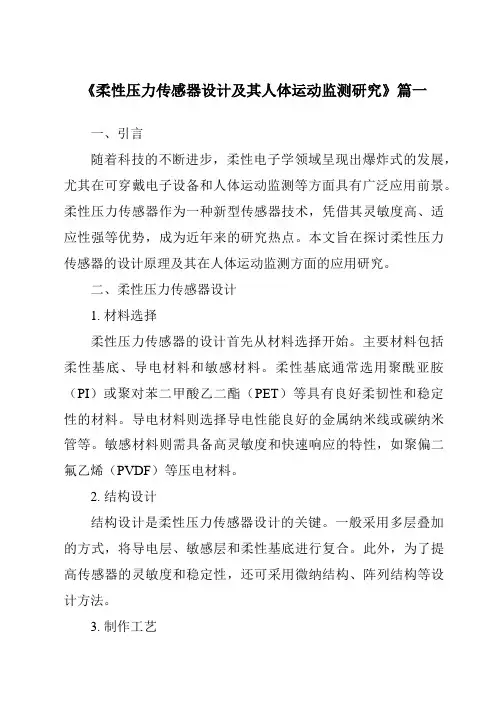 《柔性压力传感器设计及其人体运动监测研究》篇一

一、引言

随着科技的不断进步，柔性电子学领域呈现出爆炸式的发展，尤其在可穿戴电子设备和人体运动监测等方面具有广泛应用前景。柔性压力传感器作为一种新型传感器技术，凭借其灵敏度高、适应性强等优势，成为近年来的研究热点。本文旨在探讨柔性压力传感器的设计原理及其在人体运动监测方面的应用研究。

二、柔性压力传感器设计

1. 材料选择

柔性压力传感器的设计首先从材料选择开始。主要材料包括柔性基底、导电材料和敏感材料。柔性基底通常选用聚酰亚胺（PI）或聚对苯二甲酸乙二酯（PET）等具有良好柔韧性和稳定性的材料。导电材料则选择导电性能良好的金属纳米线或碳纳米管等。敏感材料则需具备高灵敏度和快速响应的特性，如聚偏二氟乙烯（PVDF）等压电材料。

2. 结构设计

结构设计是柔性压力传感器设计的关键。一般采用多层叠加的方式，将导电层、敏感层和柔性基底进行复合。此外，为了提高传感器的灵敏度和稳定性，还可采用微纳结构、阵列结构等设计方法。

3. 制作工艺